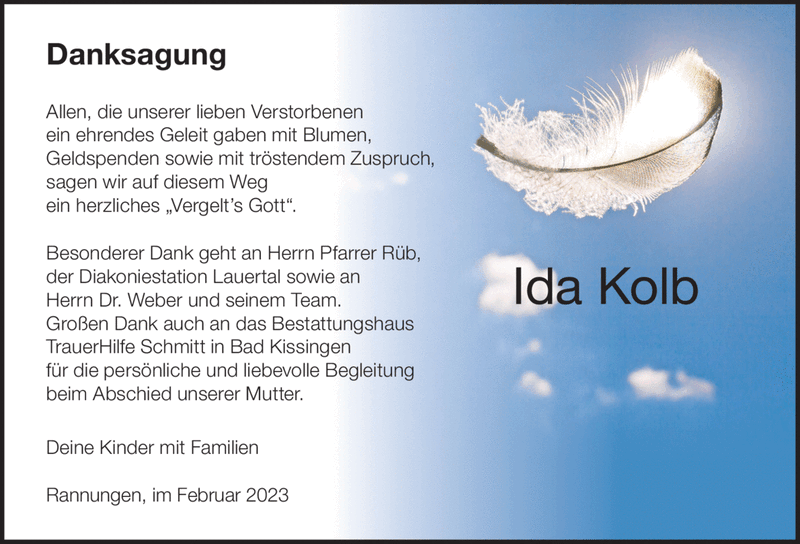 Danksagung

Allen, die unserer lieben Verstorbenen ein ehrendes Geleit gaben mit Blumen, Geldspenden sowie mit tröstendem Zuspruch, sagen wir auf diesem Weg ein herzliches „Vergelt's Gott“.

Besonderer Dank geht an Herrn Pfarrer Rüb, der Diakoniestation Lauertal sowie an Herrn Dr. Weber und seinem Team. Großen Dank auch an das Bestattungshaus TrauerHilfe Schmitt in Bad Kissingen für die persönliche und liebevolle Begleitung beim Abschied unserer Mutter.

Deine Kinder mit Familien

Rannungen, im Februar 2023

Ida Kolb